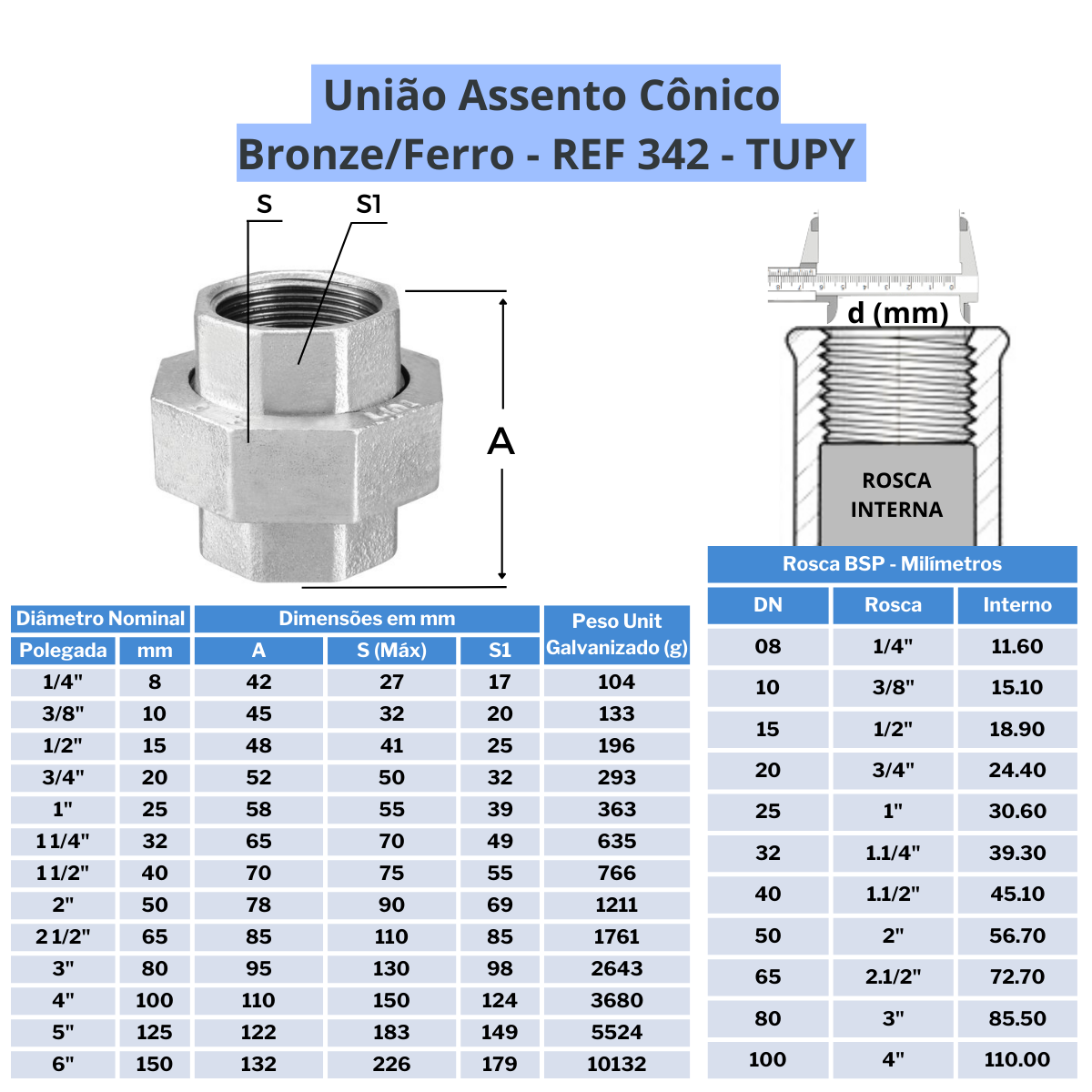 União Assento Cônico
Bronze/Ferro - REF 342 - TUPY

S S1

A

d (mm)

ROSCA INTERNA

| Diâmetro Nominal | | Dimensões em mm | | | Peso Unit Galvanizado (g) |
|---|---|---|---|---|---|
| Polegada | mm | A | S (Máx) | S1 | |
| 1/4" | 8 | 42 | 27 | 17 | 104 |
| 3/8" | 10 | 45 | 32 | 20 | 133 |
| 1/2" | 15 | 48 | 41 | 25 | 196 |
| 3/4" | 20 | 52 | 50 | 32 | 293 |
| 1" | 25 | 58 | 55 | 39 | 363 |
| 1 1/4" | 32 | 65 | 70 | 49 | 635 |
| 1 1/2" | 40 | 70 | 75 | 55 | 766 |
| 2" | 50 | 78 | 90 | 69 | 1211 |
| 2 1/2" | 65 | 85 | 110 | 85 | 1761 |
| 3" | 80 | 95 | 130 | 98 | 2643 |
| 4" | 100 | 110 | 150 | 124 | 3680 |
| 5" | 125 | 122 | 183 | 149 | 5524 |
| 6" | 150 | 132 | 226 | 179 | 10132 |

Rosca BSP - Milímetros

| DN | Rosca | Interno |
|---|---|---|
| 08 | 1/4" | 11.60 |
| 10 | 3/8" | 15.10 |
| 15 | 1/2" | 18.90 |
| 20 | 3/4" | 24.40 |
| 25 | 1" | 30.60 |
| 32 | 1.1/4" | 39.30 |
| 40 | 1.1/2" | 45.10 |
| 50 | 2" | 56.70 |
| 65 | 2.1/2" | 72.70 |
| 80 | 3" | 85.50 |
| 100 | 4" | 110.00 |